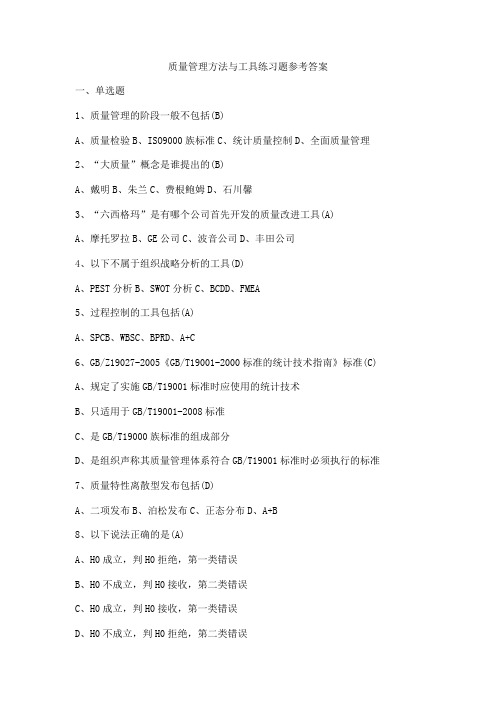 质量管理方法与工具练习题参考答案

一、单选题

1、质量管理的阶段一般不包括(B)

A、质量检验 B、ISO9000 族标准 C、统计质量控制 D、全面质量管理

2、“大质量”概念是谁提出的(B)

A、戴明 B、朱兰 C、费根鲍姆 D、石川馨

3、“六西格玛”是有哪个公司首先开发的质量改进工具(A)

A、摩托罗拉 B、GE 公司 C、波音公司 D、丰田公司

4、以下不属于组织战略分析的工具(D)

A、PEST 分析 B、SWOT 分析 C、BCDD、FMEA

5、过程控制的工具包括(A)

A、SPCB、WBSC、BPRD、A+C

6、GB/Z19027-2005《GB/T19001-2000 标准的统计技术指南》标准(C)

A、规定了实施 GB/T19001 标准时应使用的统计技术

B、只适用于 GB/T19001-2008 标准

C、是 GB/T19000 族标准的组成部分

D、是组织声称其质量管理体系符合 GB/T19001 标准时必须执行的标准

7、质量特性离散型发布包括(D)

A、二项发布 B、泊松发布 C、正态分布 D、A+B

8、以下说法正确的是(A)

A、H0 成立，判 H0 拒绝，第一类错误

B、H0 不成立，判 H0 接收，第二类错误

C、H0 成立，判 H0 接收，第一类错误

D、H0 不成立，判 H0 拒绝，第二类错误